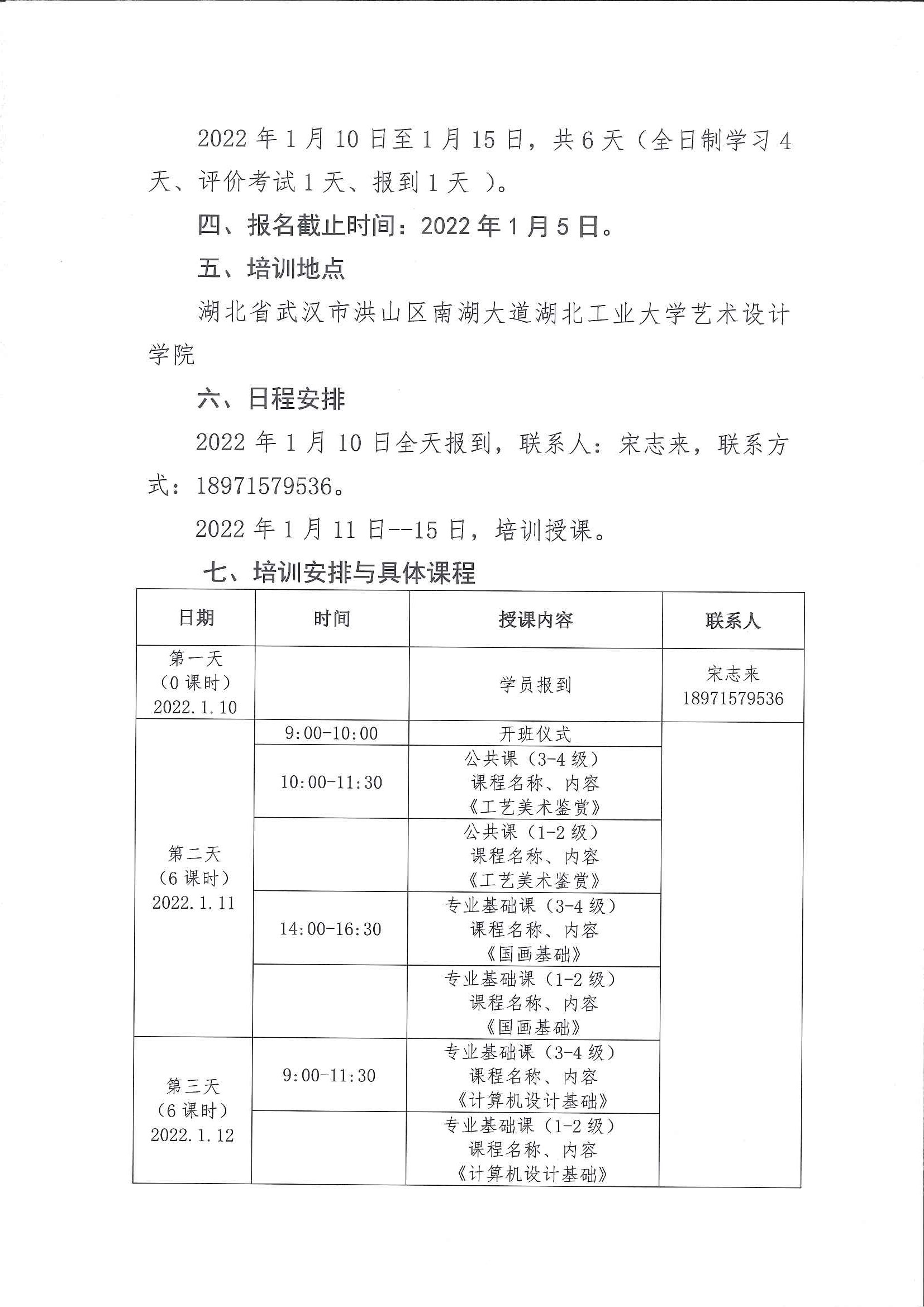 2022 年 1 月 10 日至 1 月 15 日，共 6 天（全日制学习 4 天、评价考试 1 天、报到 1 天 ）。

四、报名截止时间：2022 年 1 月 5 日。

五、培训地点

湖北省武汉市洪山区南湖大道湖北工业大学艺术设计学院

六、日程安排

2022 年 1 月 10 日全天报到，联系人：宋志来，联系方式：18971579536。

2022 年 1 月 11 日--15 日，培训授课。

七、培训安排与具体课程

| 日期 | 时间 | 授课内容 | 联系人 |
|---|---|---|---|
| 第一天（0 课时）2022.1.10 | | 学员报到 | 宋志来 18971579536 |
| 第二天（6 课时）2022.1.11 | 9:00-10:00 | 开班仪式 | |
| | 10:00-11:30 | 公共课（3-4 级）课程名称、内容《工艺美术鉴赏》 | |
| | | 公共课（1-2 级）课程名称、内容《工艺美术鉴赏》 | |
| | 14:00-16:30 | 专业基础课（3-4 级）课程名称、内容《国画基础》 | |
| | | 专业基础课（1-2 级）课程名称、内容《国画基础》 | |
| 第三天（6 课时）2022.1.12 | 9:00-11:30 | 专业基础课（3-4 级）课程名称、内容《计算机设计基础》 | |
| | | 专业基础课（1-2 级）课程名称、内容《计算机设计基础》 | |